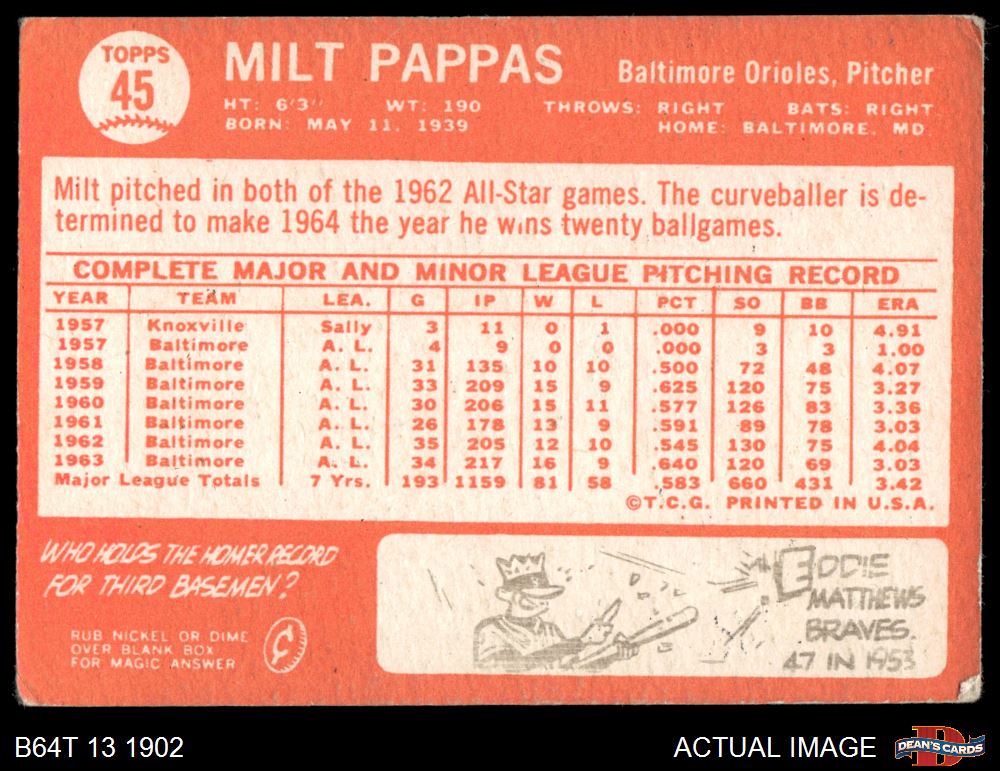 TOPPS
45

MILT PAPPAS

Baltimore Orioles, Pitcher

HT: 6'3" WT: 190 THROWS: RIGHT BATS: RIGHT
BORN: MAY 11, 1939 HOME: BALTIMORE, MD

Milt pitched in both of the 1962 All-Star games. The curveballer is determined to make 1964 the year he wins twenty ballgames.

COMPLETE MAJOR AND MINOR LEAGUE PITCHING RECORD

| YEAR | TEAM | LEA. | G | IP | W | L | PCT | SO | BB | ERA |
|---|---|---|---|---|---|---|---|---|---|---|
| 1957 | Knoxville | Sally | 3 | 11 | 0 | 1 | .000 | 9 | 10 | 4.91 |
| 1957 | Baltimore | A. L. | 4 | 9 | 0 | 0 | .000 | 3 | 3 | 1.00 |
| 1958 | Baltimore | A. L. | 31 | 135 | 10 | 10 | .500 | 72 | 48 | 4.07 |
| 1959 | Baltimore | A. L. | 33 | 209 | 15 | 9 | .625 | 120 | 75 | 3.27 |
| 1960 | Baltimore | A. L. | 30 | 206 | 15 | 11 | .577 | 126 | 83 | 3.36 |
| 1961 | Baltimore | A. L. | 26 | 178 | 13 | 9 | .591 | 89 | 78 | 3.03 |
| 1962 | Baltimore | A. L. | 35 | 205 | 12 | 10 | .545 | 130 | 75 | 4.04 |
| 1963 | Baltimore | A. L. | 34 | 217 | 16 | 9 | .640 | 120 | 69 | 3.03 |
| Major League Totals | | 7 Yrs. | 193 | 1159 | 81 | 58 | .583 | 660 | 431 | 3.42 |

©T.C.G. PRINTED IN U.S.A.

WHO HOLDS THE HOMER RECORD FOR THIRD BASEMEN?

RUB NICKEL OR DIME OVER BLANK BOX FOR MAGIC ANSWER

EDDIE MATTHEWS BRAVES. 47 IN 1953

B64T 13 1902

ACTUAL IMAGE

DEAN'S CARDS